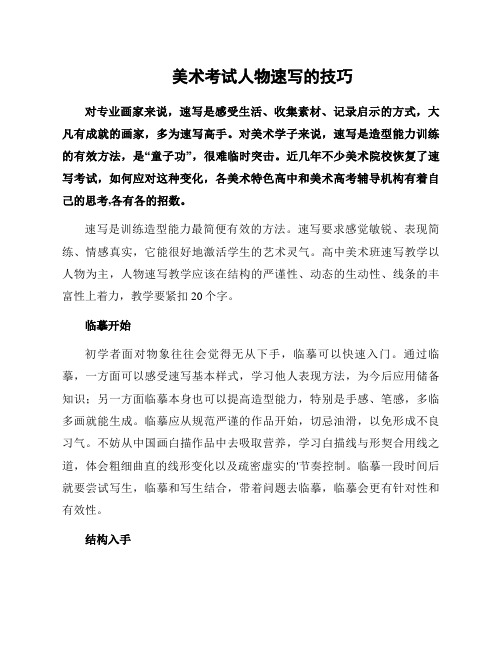 美术考试人物速写的技巧

对专业画家来说，速写是感受生活、收集素材、记录启示的方式，大凡有成就的画家，多为速写高手。对美术学子来说，速写是造型能力训练的有效方法，是“童子功”，很难临时突击。近几年不少美术院校恢复了速写考试，如何应对这种变化，各美术特色高中和美术高考辅导机构有着自己的思考,各有各的招数。

速写是训练造型能力最简便有效的方法。速写要求感觉敏锐、表现简练、情感真实，它能很好地激活学生的艺术灵气。高中美术班速写教学以人物为主，人物速写教学应该在结构的严谨性、动态的生动性、线条的丰富性上着力，教学要紧扣20个字。

临摹开始

初学者面对物象往往会觉得无从下手，临摹可以快速入门。通过临摹，一方面可以感受速写基本样式，学习他人表现方法，为今后应用储备知识；另一方面临摹本身也可以提高造型能力，特别是手感、笔感，多临多画就能生成。临摹应从规范严谨的作品开始，切忌油滑，以免形成不良习气。不妨从中国画白描作品中去吸取营养，学习白描线与形契合用线之道，体会粗细曲直的线形变化以及疏密虚实的'节奏控制。临摹一段时间后就要尝试写生，临摹和写生结合，带着问题去临摹，临摹会更有针对性和有效性。

结构入手